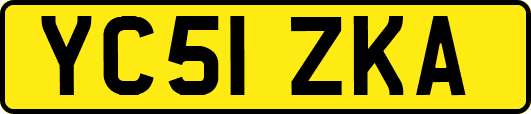 YC51 ZKA